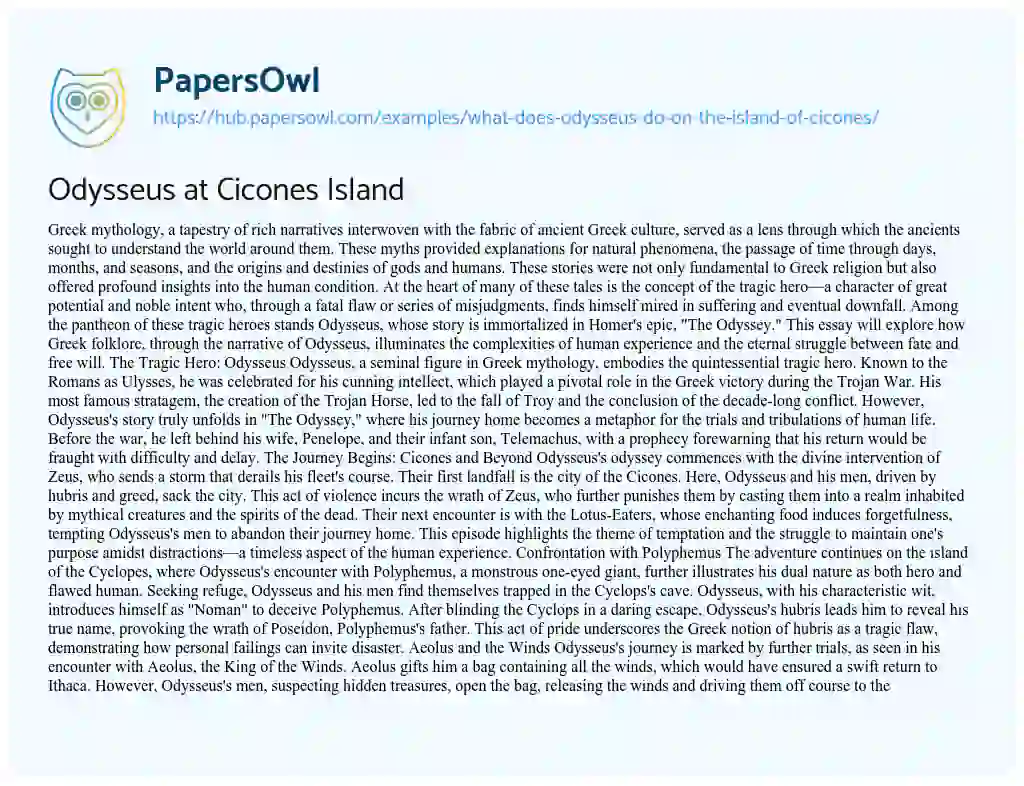 PapersOwl

https://hub.papersowl.com/examples/what-does-odysseus-do-on-the-island-of-cicones/

Odysseus at Cicones Island

Greek mythology, a tapestry of rich narratives interwoven with the fabric of ancient Greek culture, served as a lens through which the ancients sought to understand the world around them. These myths provided explanations for natural phenomena, the passage of time through days, months, and seasons, and the origins and destinies of gods and humans. These stories were not only fundamental to Greek religion but also offered profound insights into the human condition. At the heart of many of these tales is the concept of the tragic hero—a character of great potential and noble intent who, through a fatal flaw or series of misjudgments, finds himself mired in suffering and eventual downfall. Among the pantheon of these tragic heroes stands Odysseus, whose story is immortalized in Homer's epic, "The Odyssey." This essay will explore how Greek folklore, through the narrative of Odysseus, illuminates the complexities of human experience and the eternal struggle between fate and free will. The Tragic Hero: Odysseus Odysseus, a seminal figure in Greek mythology, embodies the quintessential tragic hero. Known to the Romans as Ulysses, he was celebrated for his cunning intellect, which played a pivotal role in the Greek victory during the Trojan War. His most famous stratagem, the creation of the Trojan Horse, led to the fall of Troy and the conclusion of the decade-long conflict. However, Odysseus's story truly unfolds in "The Odyssey," where his journey home becomes a metaphor for the trials and tribulations of human life. Before the war, he left behind his wife, Penelope, and their infant son, Telemachus, with a prophecy forewarning that his return would be fraught with difficulty and delay. The Journey Begins: Cicones and Beyond Odysseus's odyssey commences with the divine intervention of Zeus, who sends a storm that derails his fleet's course. Their first landfall is the city of the Cicones. Here, Odysseus and his men, driven by hubris and greed, sack the city. This act of violence incurs the wrath of Zeus, who further punishes them by casting them into a realm inhabited by mythical creatures and the spirits of the dead. Their next encounter is with the Lotus-Eaters, whose enchanting food induces forgetfulness, tempting Odysseus's men to abandon their journey home. This episode highlights the theme of temptation and the struggle to maintain one's purpose amidst distractions—a timeless aspect of the human experience. Confrontation with Polyphemus The adventure continues on the island of the Cyclopes, where Odysseus's encounter with Polyphemus, a monstrous one-eyed giant, further illustrates his dual nature as both hero and flawed human. Seeking refuge, Odysseus and his men find themselves trapped in the Cyclops's cave. Odysseus, with his characteristic wit, introduces himself as "Noman" to deceive Polyphemus. After blinding the Cyclops in a daring escape, Odysseus's hubris leads him to reveal his true name, provoking the wrath of Poseidon, Polyphemus's father. This act of pride underscores the Greek notion of hubris as a tragic flaw, demonstrating how personal failings can invite disaster. Aeolus and the Winds Odysseus's journey is marked by further trials, as seen in his encounter with Aeolus, the King of the Winds. Aeolus gifts him a bag containing all the winds, which would have ensured a swift return to Ithaca. However, Odysseus's men, suspecting hidden treasures, open the bag, releasing the winds and driving them off course to the